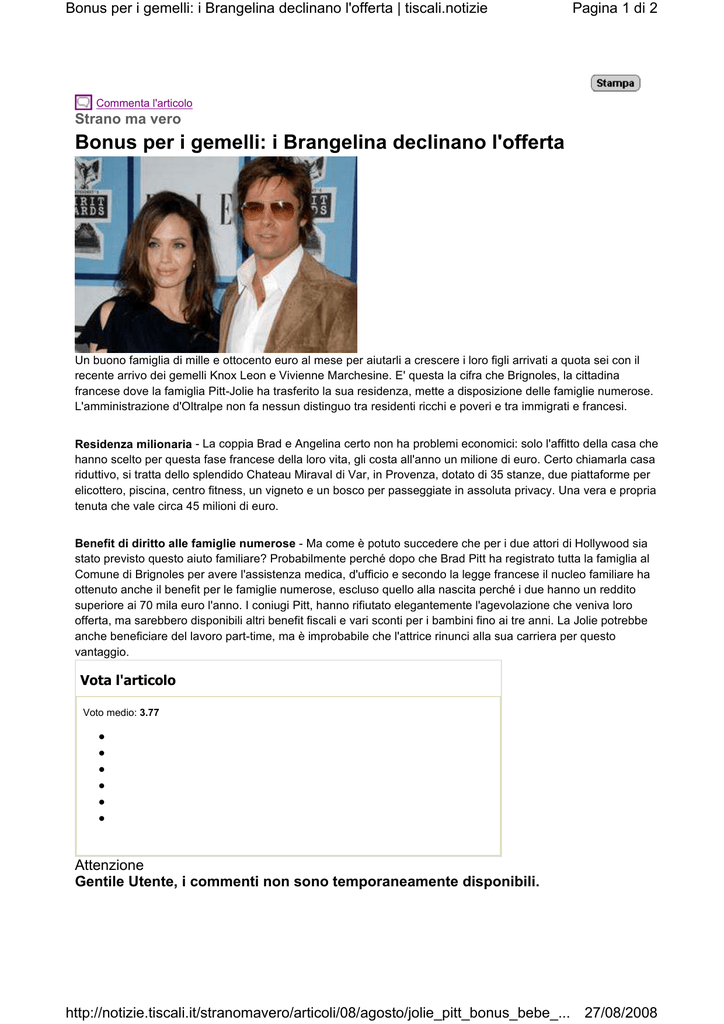 Bonus per i gemelli: i Brangelina declinano l'offerta | tiscali.notizie Pagina 1 di 2

Stampa

Commenta l'articolo

Strano ma vero

Bonus per i gemelli: i Brangelina declinano l'offerta

Un buono famiglia di mille e ottocento euro al mese per aiutarli a crescere i loro figli arrivati a quota sei con il recente arrivo dei gemelli Knox Leon e Vivienne Marchesine. E' questa la cifra che Brignoles, la cittadina francese dove la famiglia Pitt-Jolie ha trasferito la sua residenza, mette a disposizione delle famiglie numerose. L'amministrazione d'Oltralpe non fa nessun distinguo tra residenti ricchi e poveri e tra immigrati e francesi.

Residenza milionaria - La coppia Brad e Angelina certo non ha problemi economici: solo l'affitto della casa che hanno scelto per questa fase francese della loro vita, gli costa all'anno un milione di euro. Certo chiamarla casa riduttivo, si tratta dello splendido Chateau Miraval di Var, in Provenza, dotato di 35 stanze, due piattaforme per elicottero, piscina, centro fitness, un vigneto e un bosco per passeggiate in assoluta privacy. Una vera e propria tenuta che vale circa 45 milioni di euro.

Benefit di diritto alle famiglie numerose - Ma come è potuto succedere che per i due attori di Hollywood sia stato previsto questo aiuto familiare? Probabilmente perché dopo che Brad Pitt ha registrato tutta la famiglia al Comune di Brignoles per avere l'assistenza medica, d'ufficio e secondo la legge francese il nucleo familiare ha ottenuto anche il benefit per le famiglie numerose, escluso quello alla nascita perché i due hanno un reddito superiore ai 70 mila euro l'anno. I coniugi Pitt, hanno rifiutato elegantemente l'agevolazione che veniva loro offerta, ma sarebbero disponibili altri benefit fiscali e vari sconti per i bambini fino ai tre anni. La Jolie potrebbe anche beneficiare del lavoro part-time, ma è improbabile che l'attrice rinunci alla sua carriera per questo vantaggio.

Vota l'articolo

Voto medio: 3.77

• 
• 
• 
• 
• 
• 

Attenzione
Gentile Utente, i commenti non sono temporaneamente disponibili.

http://notizie.tiscali.it/stranomavero/articoli/08/agosto/jolie_pitt_bonus_bebe_... 27/08/2008